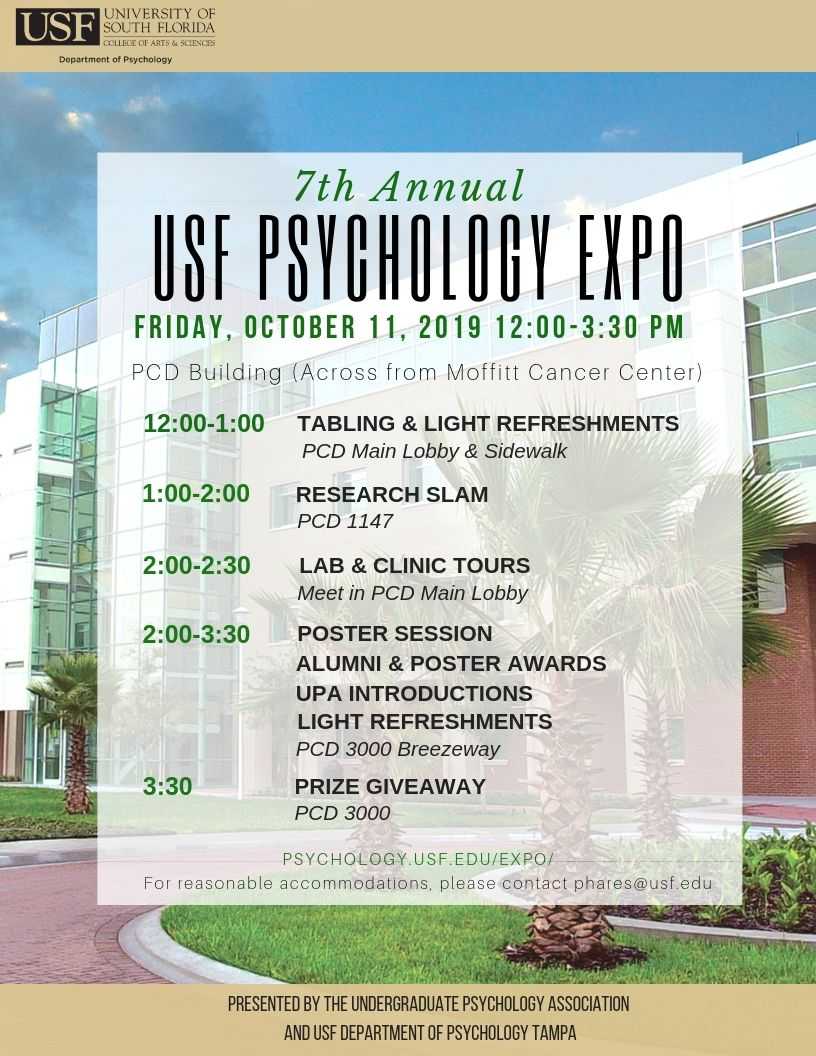 USF UNIVERSITY OF SOUTH FLORIDA
COLLEGE OF ARTS & SCIENCES
Department of Psychology

7th Annual
USF PSYCHOLOGY EXPO
FRIDAY, OCTOBER 11, 2019 12:00-3:30 PM

PCD Building (Across from Moffitt Cancer Center)

12:00-1:00 TABLING & LIGHT REFRESHMENTS
PCD Main Lobby & Sidewalk

1:00-2:00 RESEARCH SLAM
PCD 1147

2:00-2:30 LAB & CLINIC TOURS
Meet in PCD Main Lobby

2:00-3:30 POSTER SESSION
ALUMNI & POSTER AWARDS
UPA INTRODUCTIONS
LIGHT REFRESHMENTS
PCD 3000 Breezeway

3:30 PRIZE GIVEAWAY
PCD 3000

PSYCHOLOGY.USF.EDU/EXPO/
For reasonable accommodations, please contact phares@usf.edu

PRESENTED BY THE UNDERGRADUATE PSYCHOLOGY ASSOCIATION
AND USF DEPARTMENT OF PSYCHOLOGY TAMPA